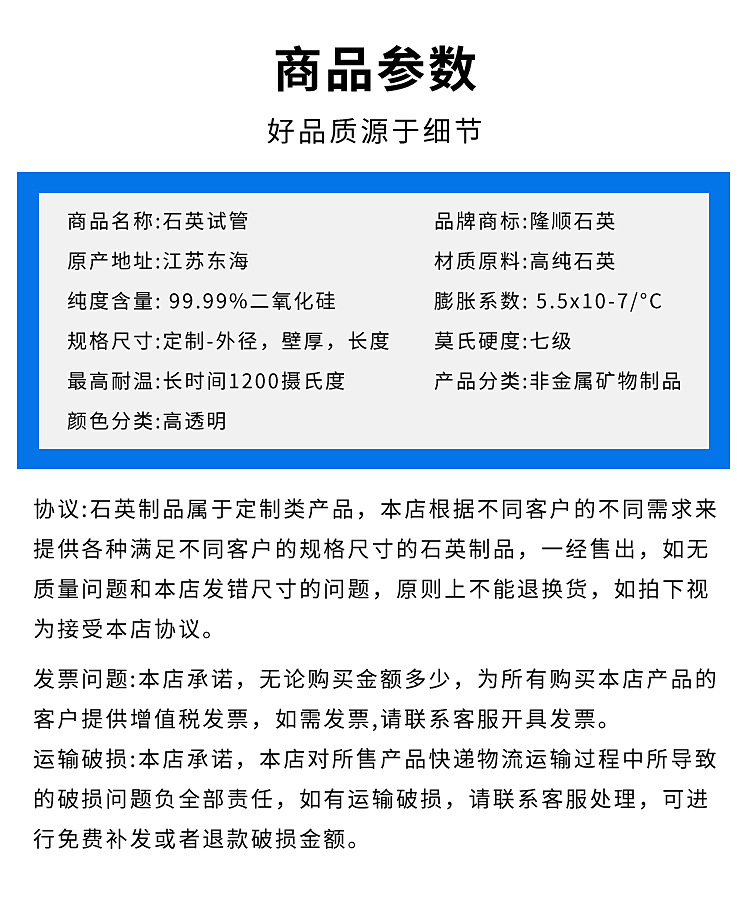 商品参数

好品质源于细节

商品名称:石英试管
原产地址:江苏东海
纯度含量:99.99%二氧化硅
规格尺寸:定制-外径，壁厚，长度
最高耐温:长时间1200摄氏度
颜色分类:高透明

品牌商标:隆顺石英
材质原料:高纯石英
膨胀系数:5.5x10-7/°C
莫氏硬度:七级
产品分类:非金属矿物制品

协议:石英制品属于定制类产品，本店根据不同客户的不同需求来提供各种满足不同客户的规格尺寸的石英制品，一经售出，如无质量问题和本店发错尺寸的问题，原则上不能退换货，如拍下视为接受本店协议。

发票问题:本店承诺，无论购买金额多少，为所有购买本店产品的客户提供增值税发票，如需发票,请联系客服开具发票。

运输破损:本店承诺，本店对所售产品快递物流运输过程中所导致的破损问题负全部责任，如有运输破损，请联系客服处理，可进行免费补发或者退款破损金额。